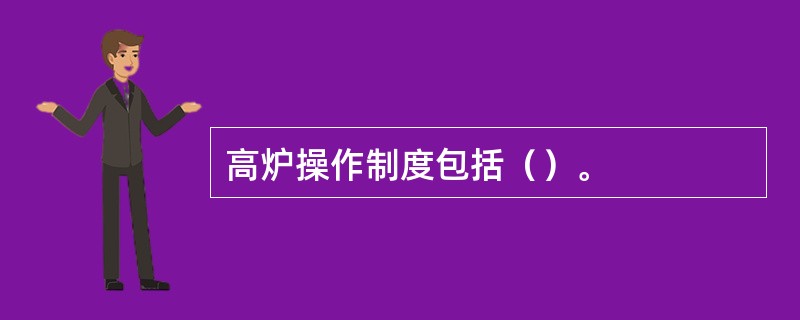 高炉操作制度包括（）。